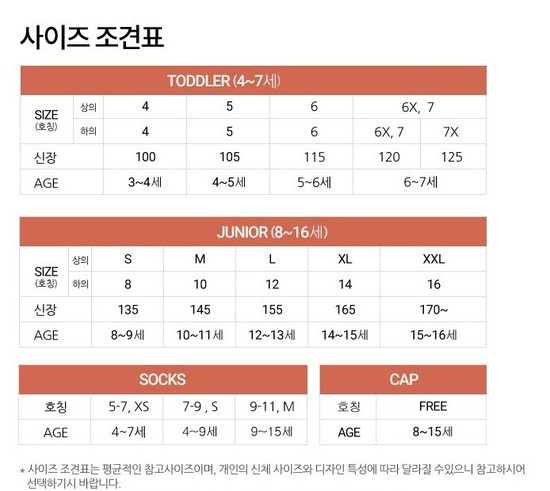 사이즈 조견표

TODDLER (4~7세)

| SIZE (호칭) | 상의 | 4 | 5 | 6 | 6X, 7 | |
|---|---|---|---|---|---|---|
| | 하의 | 4 | 5 | 6 | 6X, 7 | 7X |
| 신장 | | 100 | 105 | 115 | 120 | 125 |
| AGE | | 3~4세 | 4~5세 | 5~6세 | 6~7세 | |

JUNIOR (8~16세)

| SIZE (호칭) | 상의 | S | M | L | XL | XXL |
|---|---|---|---|---|---|---|
| | 하의 | 8 | 10 | 12 | 14 | 16 |
| 신장 | | 135 | 145 | 155 | 165 | 170~ |
| AGE | | 8~9세 | 10~11세 | 12~13세 | 14~15세 | 15~16세 |

SOCKS

| 호칭 | 5-7, XS | 7-9 , S | 9-11, M |
|---|---|---|---|
| AGE | 4~7세 | 4~9세 | 9~15세 |

CAP

| 호칭 | FREE |
|---|---|
| AGE | 8~15세 |

* 사이즈 조견표는 평균적인 참고사이즈이며, 개인의 신체 사이즈와 디자인 특성에 따라 달라질 수있으니 참고하시어 선택하기시 바랍니다.